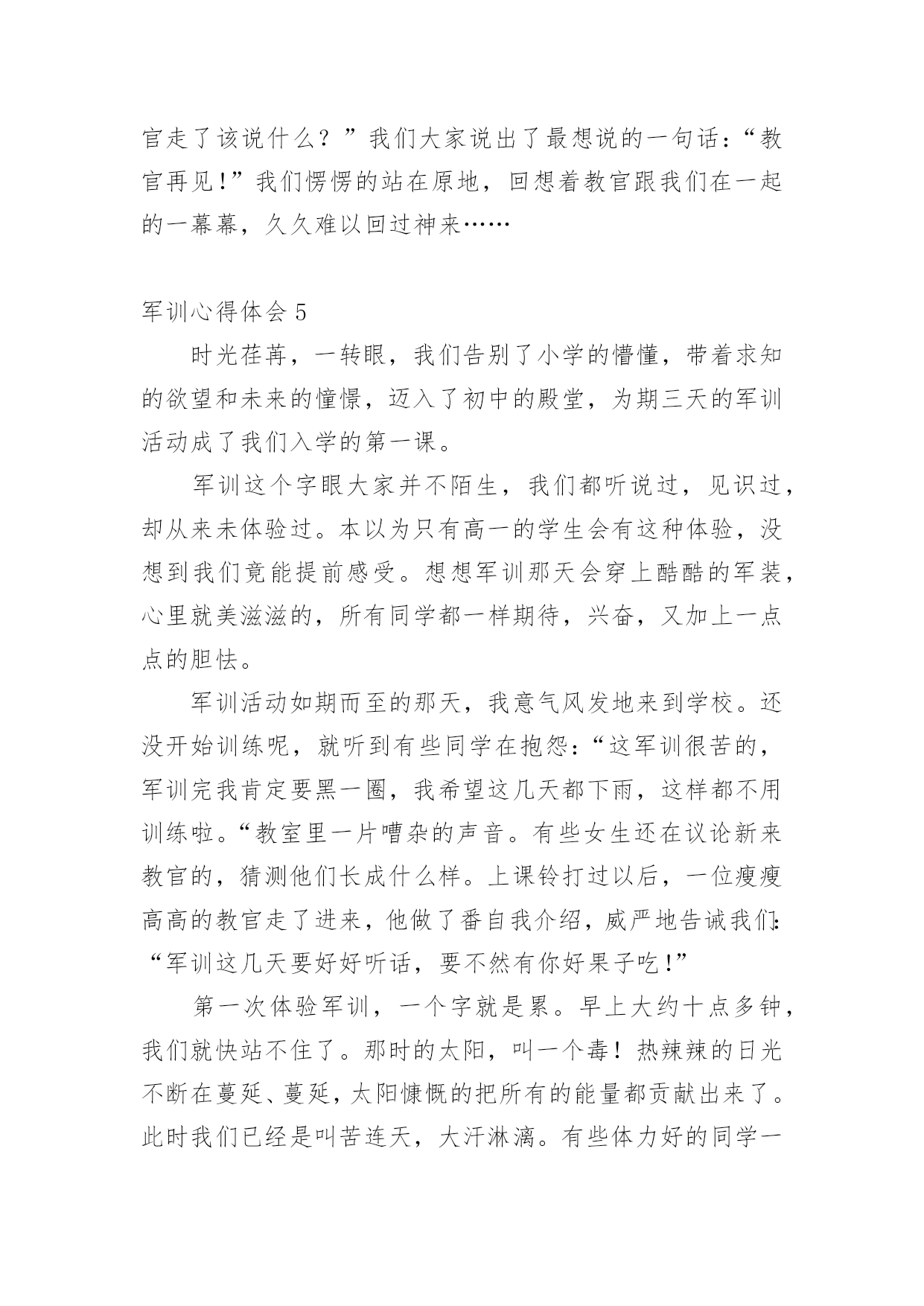 官走了该说什么？”我们大家说出了最想说的一句话：“教官再见!”我们愣愣的站在原地，回想着教官跟我们在一起的一幕幕，久久难以回过神来……

军训心得体会 5

时光荏苒，一转眼，我们告别了小学的懵懂，带着求知的欲望和未来的憧憬，迈入了初中的殿堂，为期三天的军训活动成了我们入学的第一课。

军训这个字眼大家并不陌生，我们都听说过，见识过，却从来未体验过。本以为只有高一的学生会有这种体验，没想到我们竟能提前感受。想想军训那天会穿上酷酷的军装，心里就美滋滋的，所有同学都一样期待，兴奋，又加上一点点的胆怯。

军训活动如期而至的那天，我意气风发地来到学校。还没开始训练呢，就听到有些同学在抱怨：“这军训很苦的，军训完我肯定要黑一圈，我希望这几天都下雨，这样都不用训练啦。“教室里一片嘈杂的声音。有些女生还在议论新来教官的，猜测他们长成什么样。上课铃打过以后，一位瘦瘦高高的教官走了进来，他做了番自我介绍，威严地告诫我们：“军训这几天要好好听话，要不然有你好果子吃!”

第一次体验军训，一个字就是累。早上大约十点多钟，我们就快站不住了。那时的太阳，叫一个毒！热辣辣的日光不断在蔓延、蔓延，太阳慷慨的把所有的能量都贡献出来了。此时我们已经是叫苦连天，大汗淋漓。有些体力好的同学一